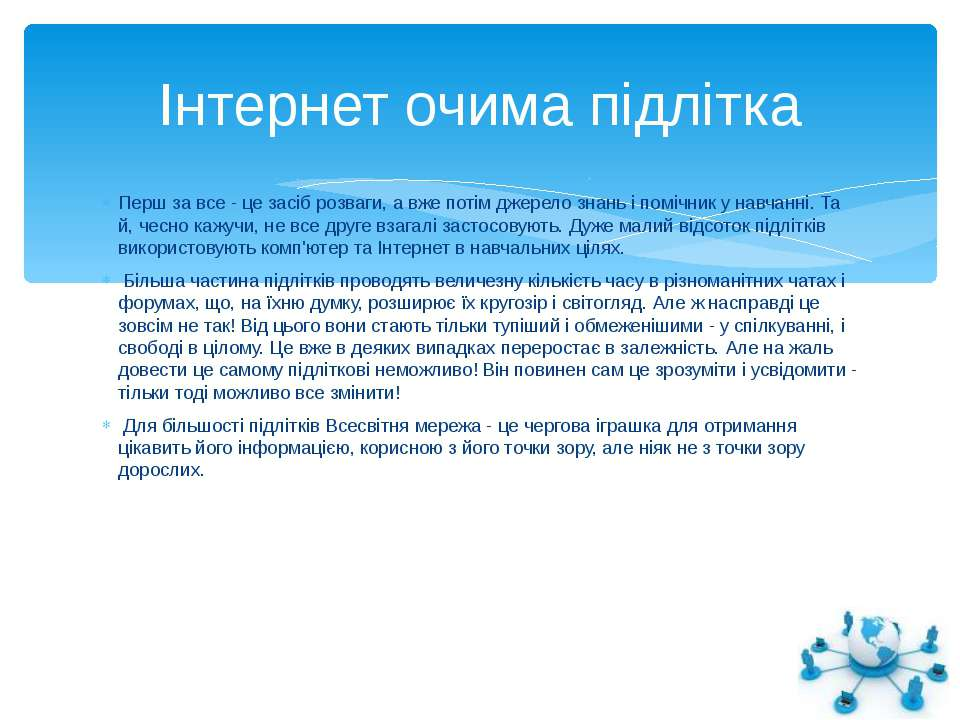 Інтернет очима підлітка

Перш за все - це засіб розваги, а вже потім джерело знань і помічник у навчанні. Та й, чесно кажучи, не все друге взагалі застосовують. Дуже малий відсоток підлітків використовують комп'ютер та Інтернет в навчальних цілях.

Більша частина підлітків проводять величезну кількість часу в різноманітних чатах і форумах, що, на їхню думку, розширює їх кругозір і світогляд. Але ж насправді це зовсім не так! Від цього вони стають тільки тупіший і обмеженішими - у спілкуванні, і свободі в цілому. Це вже в деяких випадках переростає в залежність. Але на жаль довести це самому підліткові неможливо! Він повинен сам це зрозуміти і усвідомити - тільки тоді можливо все змінити!

Для більшості підлітків Всесвітня мережа - це чергова іграшка для отримання цікавить його інформацією, корисною з його точки зору, але ніяк не з точки зору дорослих.